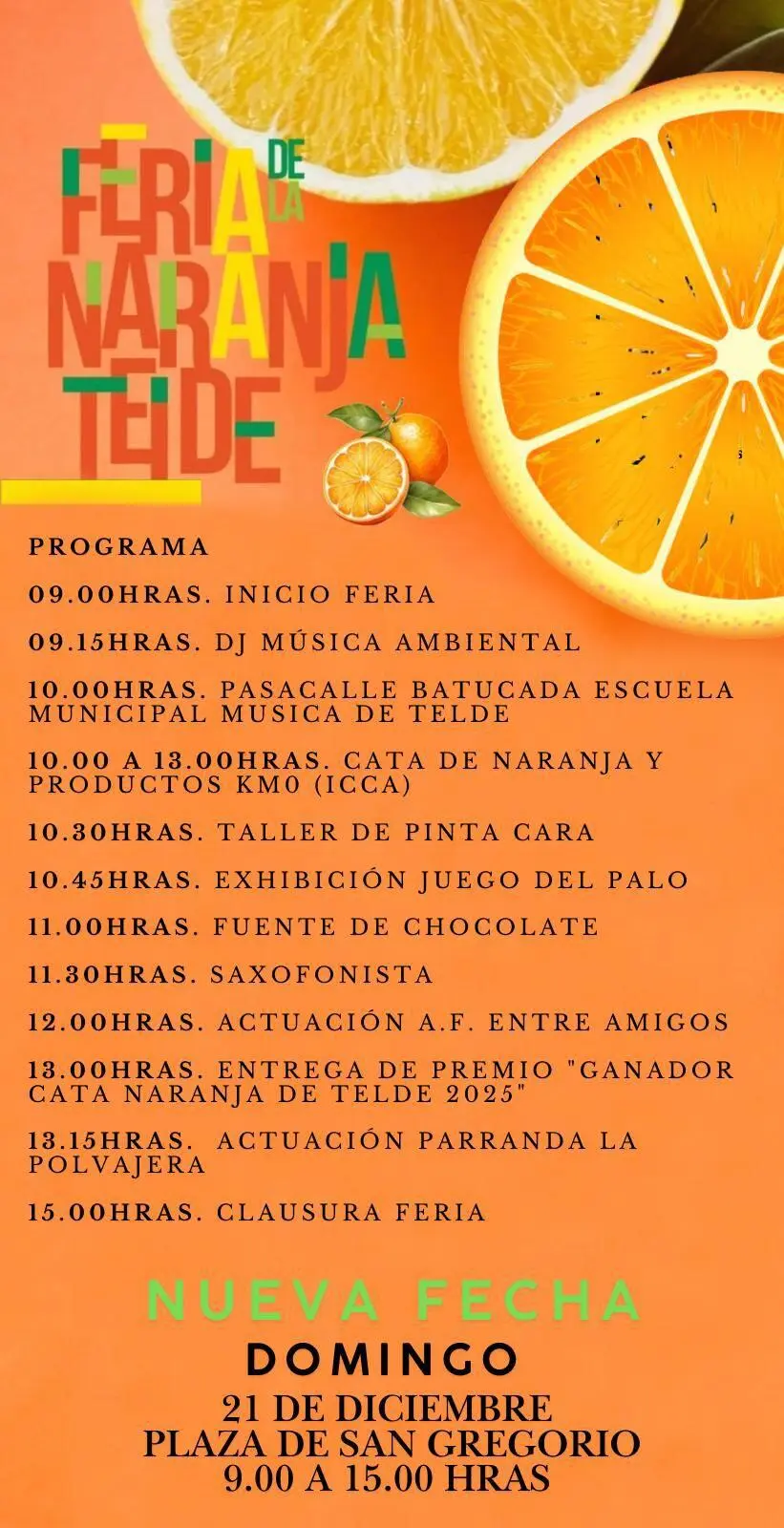 FERIA DE LA NARANJA TELDE

PROGRAMA

09.00HRAS. INICIO FERIA

09.15HRAS. DJ MÚSICA AMBIENTAL

10.00HRAS. PASACALLE BATUCADA ESCUELA MUNICIPAL MUSICA DE TELDE

10.00 A 13.00HRAS. CATA DE NARANJA Y PRODUCTOS KM0 (ICCA)

10.30HRAS. TALLER DE PINTA CARA

10.45HRAS. EXHIBICIÓN JUEGO DEL PALO

11.00HRAS. FUENTE DE CHOCOLATE

11.30HRAS. SAXOFONISTA

12.00HRAS. ACTUACIÓN A.F. ENTRE AMIGOS

13.00HRAS. ENTREGA DE PREMIO "GANADOR CATA NARANJA DE TELDE 2025"

13.15HRAS. ACTUACIÓN PARRANDA LA POLVAJERA

15.00HRAS. CLAUSURA FERIA

NUEVA FECHA

DOMINGO

21 DE DICIEMBRE
PLAZA DE SAN GREGORIO
9.00 A 15.00 HRAS